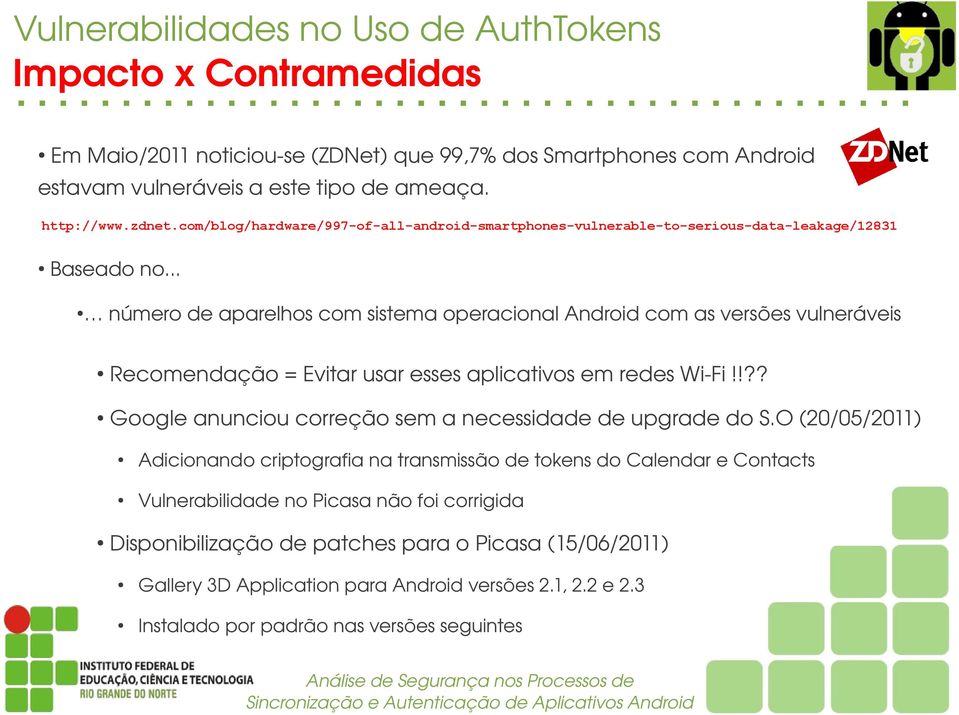 Vulnerabilidades no Uso de AuthTokens
Impacto x Contramedidas

ZDNet

• Em Maio/2011 noticiou-se (ZDNet) que 99,7% dos Smartphones com Android estavam vulneráveis a este tipo de ameaça.

http://www.zdnet.com/blog/hardware/997-of-all-android-smartphones-vulnerable-to-serious-data-leakage/12831

• Baseado no...

•… número de aparelhos com sistema operacional Android com as versões vulneráveis

• Recomendação = Evitar usar esses aplicativos em redes Wi-Fi !!??

• Google anunciou correção sem a necessidade de upgrade do S.O (20/05/2011)

• Adicionando criptografia na transmissão de tokens do Calendar e Contacts

• Vulnerabilidade no Picasa não foi corrigida

• Disponibilização de patches para o Picasa (15/06/2011)

• Gallery 3D Application para Android versões 2.1, 2.2 e 2.3

• Instalado por padrão nas versões seguintes

INSTITUTO FEDERAL DE EDUCAÇÃO, CIÊNCIA E TECNOLOGIA RIO GRANDE DO NORTE

Análise de Segurança nos Processos de Sincronização e Autenticação de Aplicativos Android